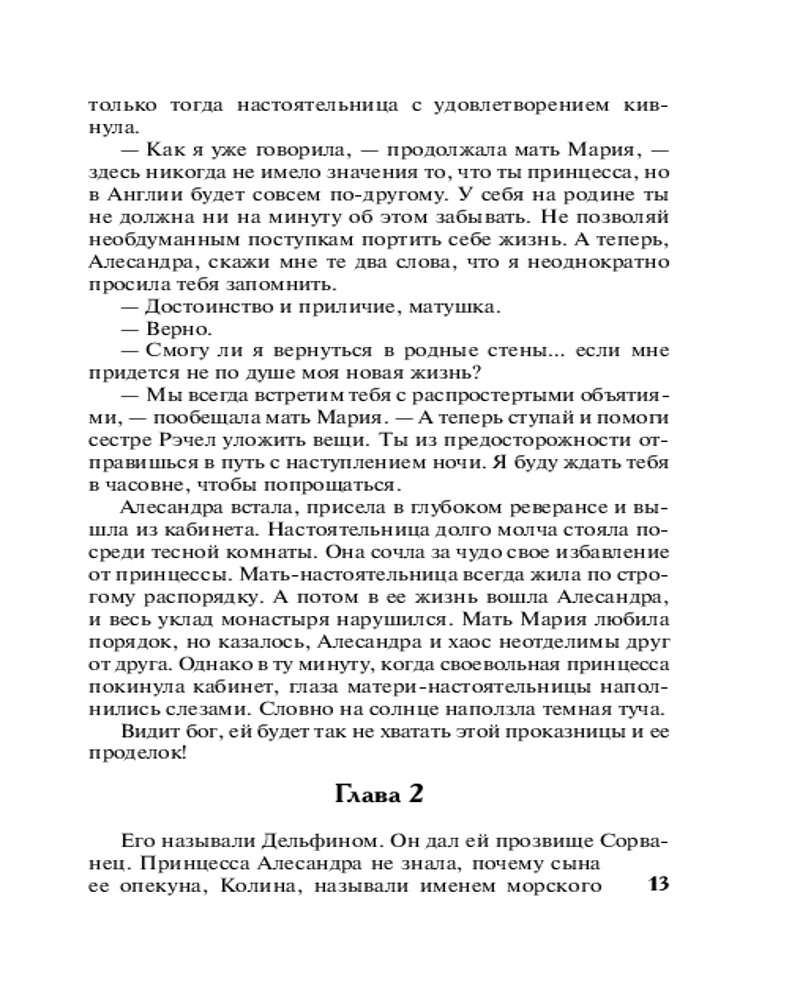 только тогда настоятельница с удовлетворением кивнула.

— Как я уже говорила, — продолжала мать Мария, — здесь никогда не имело значения то, что ты принцесса, но в Англии будет совсем по-другому. У себя на родине ты не должна ни на минуту об этом забывать. Не позволяй необдуманным поступкам портить себе жизнь. А теперь, Алесандра, скажи мне те два слова, что я неоднократно просила тебя запомнить.

— Достоинство и приличие, матушка.

— Верно.

— Смогу ли я вернуться в родные стены... если мне придется не по душе моя новая жизнь?

— Мы всегда встретим тебя с распростертыми объятиями, — пообещала мать Мария. — А теперь ступай и помоги сестре Рэчел уложить вещи. Ты из предосторожности отправишься в путь с наступлением ночи. Я буду ждать тебя в часовне, чтобы попрощаться.

Алесандра встала, присела в глубоком реверансе и вышла из кабинета. Настоятельница долго молча стояла посреди тесной комнаты. Она сочла за чудо свое избавление от принцессы. Мать-настоятельница всегда жила по строгому распорядку. А потом в ее жизнь вошла Алесандра, и весь уклад монастыря нарушился. Мать Мария любила порядок, но казалось, Алесандра и хаос неотделимы друг от друга. Однако в ту минуту, когда своевольная принцесса покинула кабинет, глаза матери-настоятельницы наполнились слезами. Словно на солнце наползла темная туча.

Видит бог, ей будет так не хватать этой проказницы и ее проделок!

Глава 2

Его называли Дельфином. Он дал ей прозвище Сорванец. Принцесса Алесандра не знала, почему сына ее опекуна, Колина, называли именем морского

13